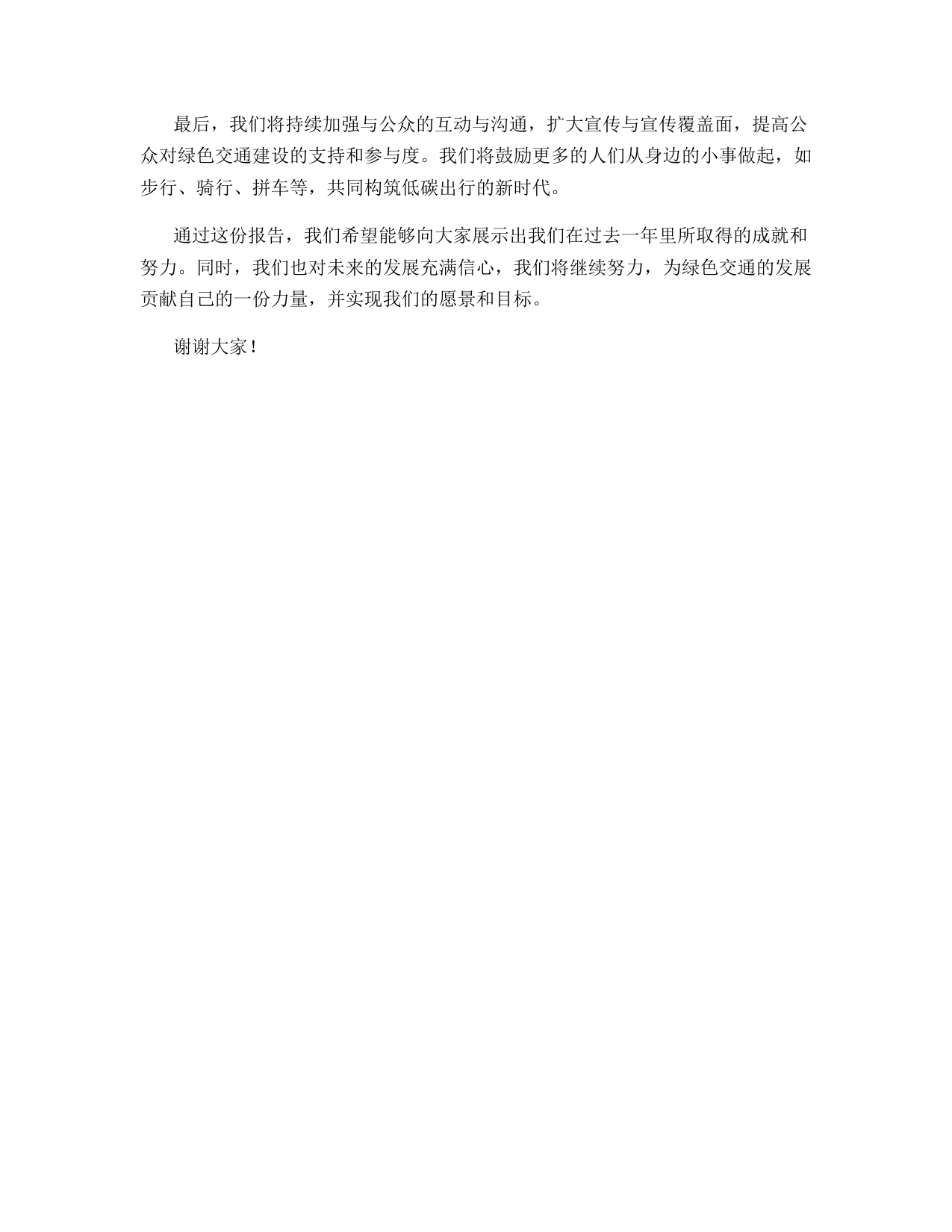 最后，我们将持续加强与公众的互动与沟通，扩大宣传与宣传覆盖面，提高公众对绿色交通建设的支持和参与度。我们将鼓励更多的人们从身边的小事做起，如步行、骑行、拼车等，共同构筑低碳出行的新时代。

通过这份报告，我们希望能够向大家展示出我们在过去一年里所取得的成就和努力。同时，我们也对未来的发展充满信心，我们将继续努力，为绿色交通的发展贡献自己的一份力量，并实现我们的愿景和目标。

谢谢大家！